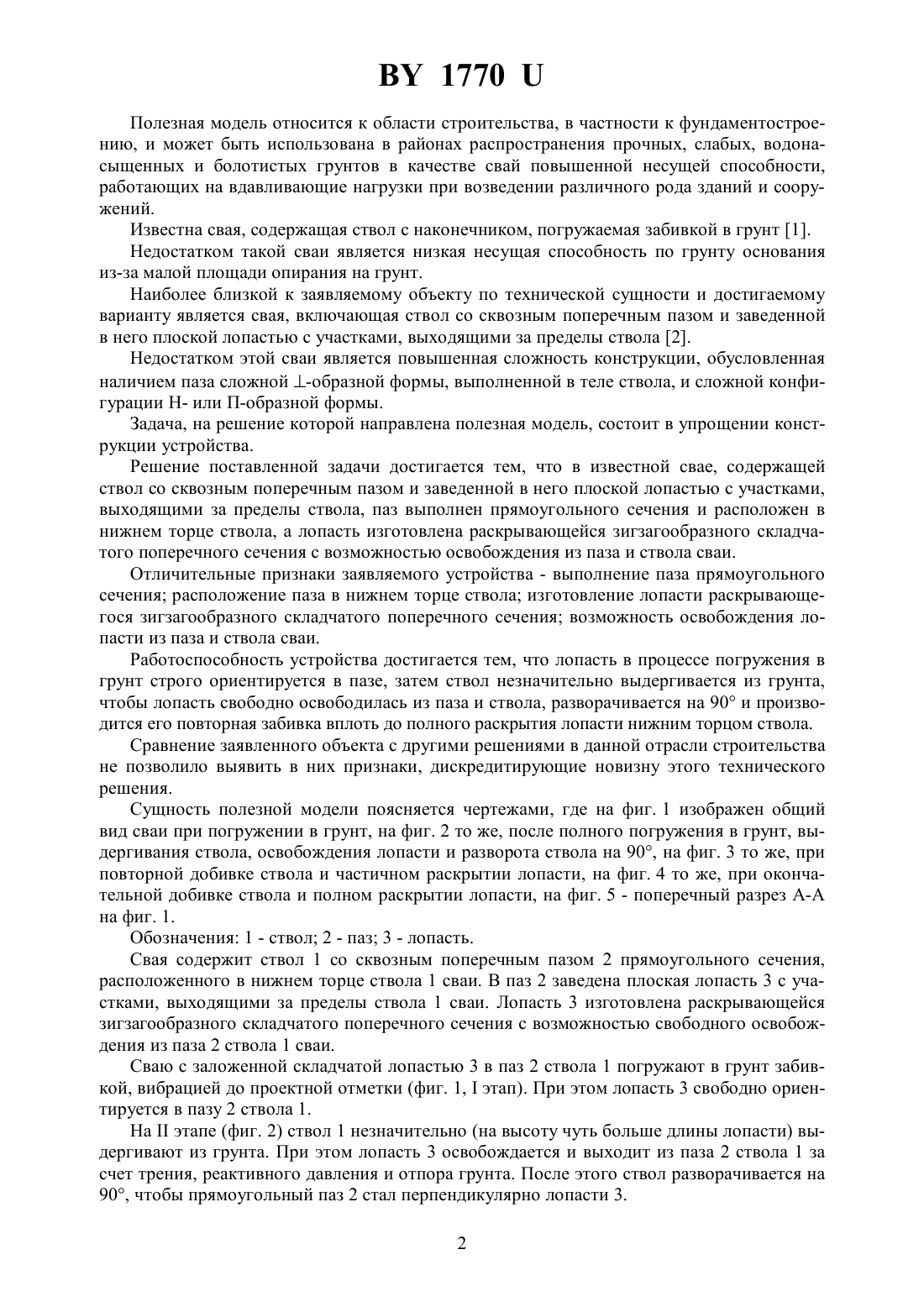 BY 1770 U

Полезная модель относится к области строительства, в частности к фундаментостроению, и может быть использована в районах распространения прочных, слабых, водонасыщенных и болотистых грунтов в качестве свай повышенной несущей способности, работающих на вдавливающие нагрузки при возведении различного рода зданий и сооружений.

Известна свая, содержащая ствол с наконечником, погружаемая забивкой в грунт [1].

Недостатком такой сваи является низкая несущая способность по грунту основания из-за малой площади опирания на грунт.

Наиболее близкой к заявляемому объекту по технической сущности и достигаемому варианту является свая, включающая ствол со сквозным поперечным пазом и заведенной в него плоской лопастью с участками, выходящими за пределы ствола [2].

Недостатком этой сваи является повышенная сложность конструкции, обусловленная наличием паза сложной ⊥-образной формы, выполненной в теле ствола, и сложной конфигурации Н- или П-образной формы.

Задача, на решение которой направлена полезная модель, состоит в упрощении конструкции устройства.

Решение поставленной задачи достигается тем, что в известной свае, содержащей ствол со сквозным поперечным пазом и заведенной в него плоской лопастью с участками, выходящими за пределы ствола, паз выполнен прямоугольного сечения и расположен в нижнем торце ствола, а лопасть изготовлена раскрывающейся зигзагообразного складчатого поперечного сечения с возможностью освобождения из паза и ствола сваи.

Отличительные признаки заявляемого устройства - выполнение паза прямоугольного сечения; расположение паза в нижнем торце ствола; изготовление лопасти раскрывающегося зигзагообразного складчатого поперечного сечения; возможность освобождения лопасти из паза и ствола сваи.

Работоспособность устройства достигается тем, что лопасть в процессе погружения в грунт строго ориентируется в пазе, затем ствол незначительно выдергивается из грунта, чтобы лопасть свободно освободилась из паза и ствола, разворачивается на 90° и производится его повторная забивка вплоть до полного раскрытия лопасти нижним торцом ствола.

Сравнение заявленного объекта с другими решениями в данной отрасли строительства не позволило выявить в них признаки, дискредитирующие новизну этого технического решения.

Сущность полезной модели поясняется чертежами, где на фиг. 1 изображен общий вид сваи при погружении в грунт, на фиг. 2 то же, после полного погружения в грунт, выдергивания ствола, освобождения лопасти и разворота ствола на 90°, на фиг. 3 то же, при повторной добивке ствола и частичном раскрытии лопасти, на фиг. 4 то же, при окончательной добивке ствола и полном раскрытии лопасти, на фиг. 5 - поперечный разрез А-А на фиг. 1.

Обозначения: 1 - ствол; 2 - паз; 3 - лопасть.

Свая содержит ствол 1 со сквозным поперечным пазом 2 прямоугольного сечения, расположенного в нижнем торце ствола 1 сваи. В паз 2 заведена плоская лопасть 3 с участками, выходящими за пределы ствола 1 сваи. Лопасть 3 изготовлена раскрывающейся зигзагообразного складчатого поперечного сечения с возможностью свободного освобождения из паза 2 ствола 1 сваи.

Сваю с заложенной складчатой лопастью 3 в паз 2 ствола 1 погружают в грунт забивкой, вибрацией до проектной отметки (фиг. 1, I этап). При этом лопасть 3 свободно ориентируется в пазу 2 ствола 1.

На II этапе (фиг. 2) ствол 1 незначительно (на высоту чуть больше длины лопасти) выдергивают из грунта. При этом лопасть 3 освобождается и выходит из паза 2 ствола 1 за счет трения, реактивного давления и отпора грунта. После этого ствол разворачивается на 90°, чтобы прямоугольный паз 2 стал перпендикулярно лопасти 3.

2